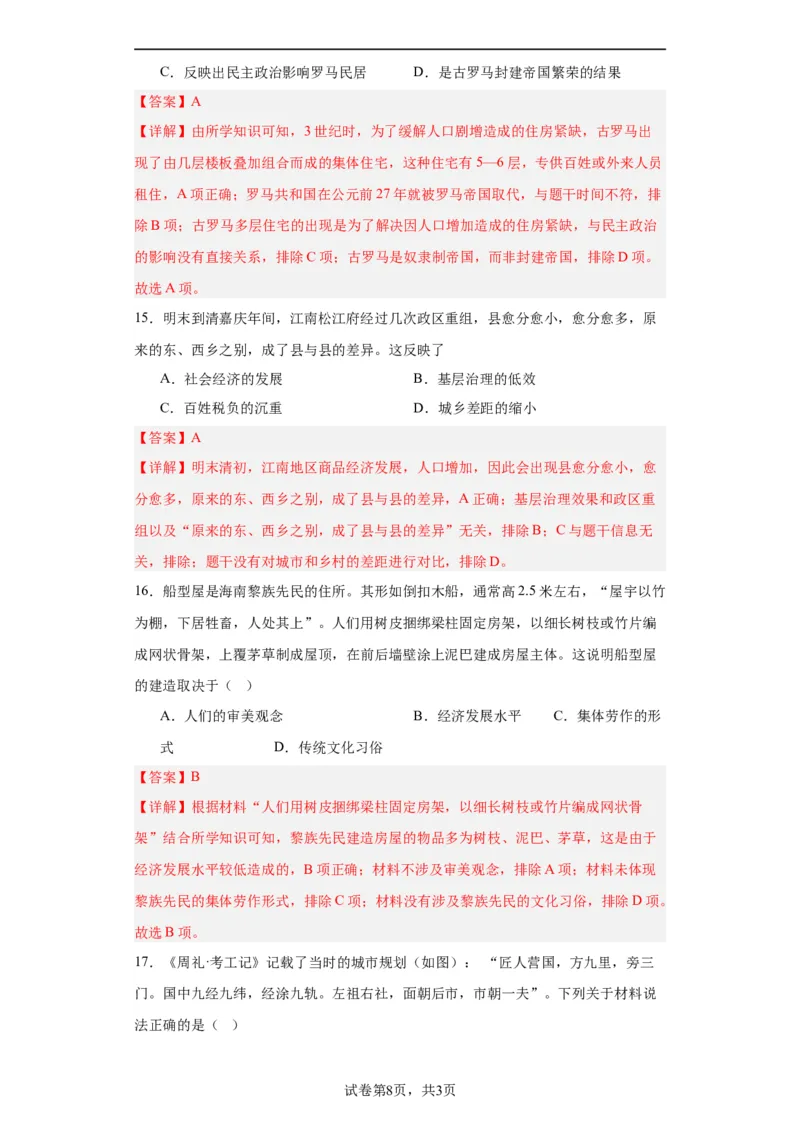 C．反映出民主政治影响罗马民居　　D．是古罗马封建帝国繁荣的结果

【答案】A

【详解】由所学知识可知，3世纪时，为了缓解人口剧增造成的住房紧缺，古罗马出现了由几层楼板叠加组合而成的集体住宅，这种住宅有5—6层，专供百姓或外来人员租住，A项正确；罗马共和国在公元前27年就被罗马帝国取代，与题干时间不符，排除B项；古罗马多层住宅的出现是为了解决因人口增加造成的住房紧缺，与民主政治的影响没有直接关系，排除C项；古罗马是奴隶制帝国，而非封建帝国，排除D项。故选A项。

15．明末到清嘉庆年间，江南松江府经过几次政区重组，县愈分愈小，愈分愈多，原来的东、西乡之别，成了县与县的差异。这反映了

A．社会经济的发展　　B．基层治理的低效

C．百姓税负的沉重　　D．城乡差距的缩小

【答案】A

【详解】明末清初，江南地区商品经济发展，人口增加，因此会出现县愈分愈小，愈分愈多，原来的东、西乡之别，成了县与县的差异，A正确；基层治理效果和政区重组以及“原来的东、西乡之别，成了县与县的差异”无关，排除B；C与题干信息无关，排除；题干没有对城市和乡村的差距进行对比，排除D。

16．船型屋是海南黎族先民的住所。其形如倒扣木船，通常高2.5米左右，“屋宇以竹为棚，下居牲畜，人处其上”。人们用树皮捆绑梁柱固定房架，以细长树枝或竹片编成网状骨架，上覆茅草制成屋顶，在前后墙壁涂上泥巴建成房屋主体。这说明船型屋的建造取决于（　）

A．人们的审美观念　　B．经济发展水平　　C．集体劳作的形式　　D．传统文化习俗

【答案】B

【详解】根据材料“人们用树皮捆绑梁柱固定房架，以细长树枝或竹片编成网状骨架”结合所学知识可知，黎族先民建造房屋的物品多为树枝、泥巴、茅草，这是由于经济发展水平较低造成的，B项正确；材料不涉及审美观念，排除A项；材料未体现黎族先民的集体劳作形式，排除C项；材料没有涉及黎族先民的文化习俗，排除D项。故选B项。

17．《周礼·考工记》记载了当时的城市规划（如图）：“匠人营国，方九里，旁三门。国中九经九纬，经涂九轨。左祖右社，面朝后市，市朝一夫”。下列关于材料说法正确的是（　）

试卷第8页，共3页